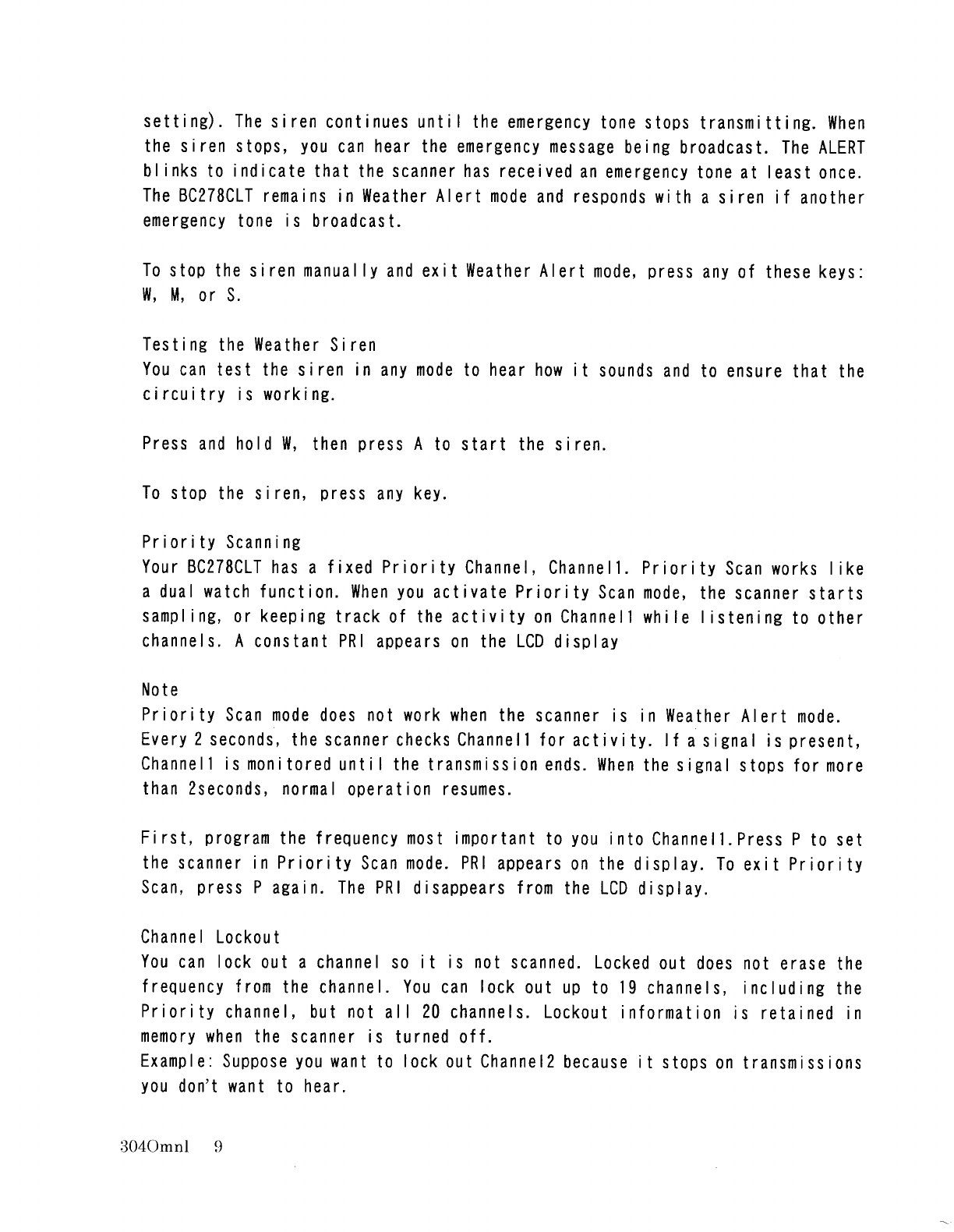 setting). The siren continues until the emergency tone stops transmitting. When the siren stops, you can hear the emergency message being broadcast. The ALERT blinks to indicate that the scanner has received an emergency tone at least once. The BC278CLT remains in Weather Alert mode and responds with a siren if another emergency tone is broadcast.

To stop the siren manually and exit Weather Alert mode, press any of these keys: W, M, or S.

Testing the Weather Siren
You can test the siren in any mode to hear how it sounds and to ensure that the circuitry is working.

Press and hold W, then press A to start the siren.

To stop the siren, press any key.

Priority Scanning
Your BC278CLT has a fixed Priority Channel, Channel1. Priority Scan works like a dual watch function. When you activate Priority Scan mode, the scanner starts sampling, or keeping track of the activity on Channel1 while listening to other channels. A constant PRI appears on the LCD display

Note
Priority Scan mode does not work when the scanner is in Weather Alert mode. Every 2 seconds, the scanner checks Channel1 for activity. If a signal is present, Channel1 is monitored until the transmission ends. When the signal stops for more than 2seconds, normal operation resumes.

First, program the frequency most important to you into Channel1.Press P to set the scanner in Priority Scan mode. PRI appears on the display. To exit Priority Scan, press P again. The PRI disappears from the LCD display.

Channel Lockout
You can lock out a channel so it is not scanned. Locked out does not erase the frequency from the channel. You can lock out up to 19 channels, including the Priority channel, but not all 20 channels. Lockout information is retained in memory when the scanner is turned off.
Example: Suppose you want to lock out Channel2 because it stops on transmissions you don't want to hear.

3040mnl 9